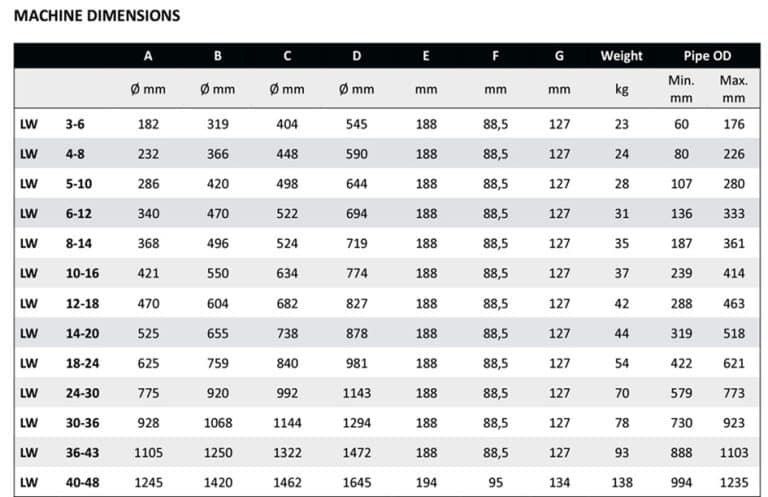 MACHINE DIMENSIONS

| | | A | B | C | D | E | F | G | Weight | Pipe OD | |
|---|---|---|---|---|---|---|---|---|---|---|---|
| | | Ø mm | Ø mm | Ø mm | Ø mm | mm | mm | mm | kg | Min. mm | Max. mm |
| LW | 3-6 | 182 | 319 | 404 | 545 | 188 | 88,5 | 127 | 23 | 60 | 176 |
| LW | 4-8 | 232 | 366 | 448 | 590 | 188 | 88,5 | 127 | 24 | 80 | 226 |
| LW | 5-10 | 286 | 420 | 498 | 644 | 188 | 88,5 | 127 | 28 | 107 | 280 |
| LW | 6-12 | 340 | 470 | 522 | 694 | 188 | 88,5 | 127 | 31 | 136 | 333 |
| LW | 8-14 | 368 | 496 | 524 | 719 | 188 | 88,5 | 127 | 35 | 187 | 361 |
| LW | 10-16 | 421 | 550 | 634 | 774 | 188 | 88,5 | 127 | 37 | 239 | 414 |
| LW | 12-18 | 470 | 604 | 682 | 827 | 188 | 88,5 | 127 | 42 | 288 | 463 |
| LW | 14-20 | 525 | 655 | 738 | 878 | 188 | 88,5 | 127 | 44 | 319 | 518 |
| LW | 18-24 | 625 | 759 | 840 | 981 | 188 | 88,5 | 127 | 54 | 422 | 621 |
| LW | 24-30 | 775 | 920 | 992 | 1143 | 188 | 88,5 | 127 | 70 | 579 | 773 |
| LW | 30-36 | 928 | 1068 | 1144 | 1294 | 188 | 88,5 | 127 | 78 | 730 | 923 |
| LW | 36-43 | 1105 | 1250 | 1322 | 1472 | 188 | 88,5 | 127 | 93 | 888 | 1103 |
| LW | 40-48 | 1245 | 1420 | 1462 | 1645 | 194 | 95 | 134 | 138 | 994 | 1235 |